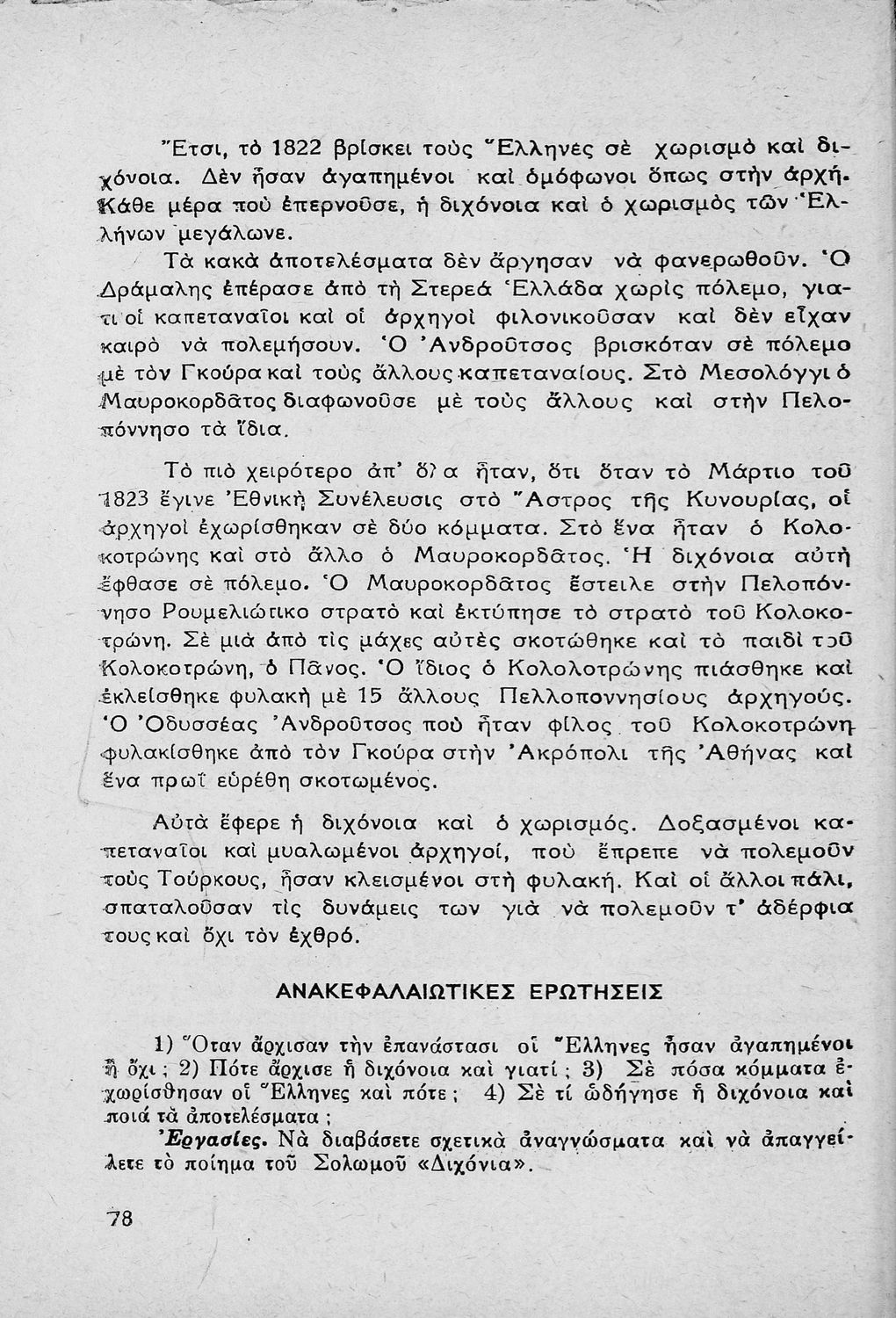 Ἔτσι, τὸ 1822 βρίσκει τοὺς Ἕλληνες σὲ χωρισμὸ καὶ διχόνοια. Δὲν ἦσαν ἀγαπημένοι καὶ ὁμόφωνοι ὅπως στὴν ἀρχή. Κάθε μέρα ποὺ ἐπερνοῦσε, ἡ διχόνοια καὶ ὁ χωρισμὸς τῶν Ἑλλήνων μεγάλωνε.

Τὰ κακὰ ἀποτελέσματα δὲν ἄργησαν νὰ φανερωθοῦν. Ὁ Δράμαλης ἐπέρασε ἀπὸ τὴ Στερεὰ Ἑλλάδα χωρὶς πόλεμο, γιατὶ οἱ καπεταναῖοι καὶ οἱ ἀρχηγοὶ φιλονικοῦσαν καὶ δὲν εἶχαν καιρὸ νὰ πολεμήσουν. Ὁ Ἀνδροῦτσος βρισκόταν σὲ πόλεμο μὲ τὸν Γκούρα καὶ τοὺς ἄλλους καπεταναίους. Στὸ Μεσολόγγι ὁ Μαυροκορδᾶτος διαφωνοῦσε μὲ τοὺς ἄλλους καὶ στὴν Πελοπόννησο τὰ ἴδια.

Τὸ πιὸ χειρότερο ἀπ' ὅλα ἦταν, ὅτι ὅταν τὸ Μάρτιο τοῦ 1823 ἔγινε Ἐθνικὴ Συνέλευσις στὸ Ἄστρος τῆς Κυνουρίας, οἱ ἀρχηγοὶ ἐχωρίσθηκαν σὲ δύο κόμματα. Στὸ ἕνα ἦταν ὁ Κολοκοτρώνης καὶ στὸ ἄλλο ὁ Μαυροκορδᾶτος. Ἡ διχόνοια αὐτὴ ἔφθασε σὲ πόλεμο. Ὁ Μαυροκορδᾶτος ἔστειλε στὴν Πελοπόννησο Ρουμελιώτικο στρατὸ καὶ ἐκτύπησε τὸ στρατὸ τοῦ Κολοκοτρώνη. Σὲ μιὰ ἀπὸ τὶς μάχες αὐτὲς σκοτώθηκε καὶ τὸ παιδὶ τοῦ Κολοκοτρώνη, ὁ Πᾶνος. Ὁ ἴδιος ὁ Κολολοτρώνης πιάσθηκε καὶ ἐκλείσθηκε φυλακὴ μὲ 15 ἄλλους Πελλοποννησίους ἀρχηγούς. Ὁ Ὀδυσσέας Ἀνδροῦτσος ποὺ ἦταν φίλος τοῦ Κολοκοτρώνη φυλακίσθηκε ἀπὸ τὸν Γκούρα στὴν Ἀκρόπολι τῆς Ἀθήνας καὶ ἕνα πρωῒ εὑρέθη σκοτωμένος.

Αὐτὰ ἔφερε ἡ διχόνοια καὶ ὁ χωρισμός. Δοξασμένοι καπεταναῖοι καὶ μυαλωμένοι ἀρχηγοί, ποὺ ἔπρεπε νὰ πολεμοῦν τοὺς Τούρκους, ἦσαν κλεισμένοι στὴ φυλακή. Καὶ οἱ ἄλλοι πάλι, σπαταλοῦσαν τὶς δυνάμεις των γιὰ νὰ πολεμοῦν τ' ἀδέρφια τους καὶ ὄχι τὸν ἐχθρό.

ΑΝΑΚΕΦΑΛΑΙΩΤΙΚΕΣ ΕΡΩΤΗΣΕΙΣ

1) Ὅταν ἄρχισαν τὴν ἐπανάστασι οἱ Ἕλληνες ἦσαν ἀγαπημένοι ἢ ὄχι; 2) Πότε ἄρχισε ἡ διχόνοια καὶ γιατί; 3) Σὲ πόσα κόμματα ἐχωρίσθησαν οἱ Ἕλληνες καὶ πότε; 4) Σὲ τί ὡδήγησε ἡ διχόνοια καὶ ποιά τὰ ἀποτελέσματα;

Ἐργασίες. Νὰ διαβάσετε σχετικὰ ἀναγνώσματα καὶ νὰ ἀπαγγείλετε τὸ ποίημα τοῦ Σολωμοῦ «Διχόνια».

78